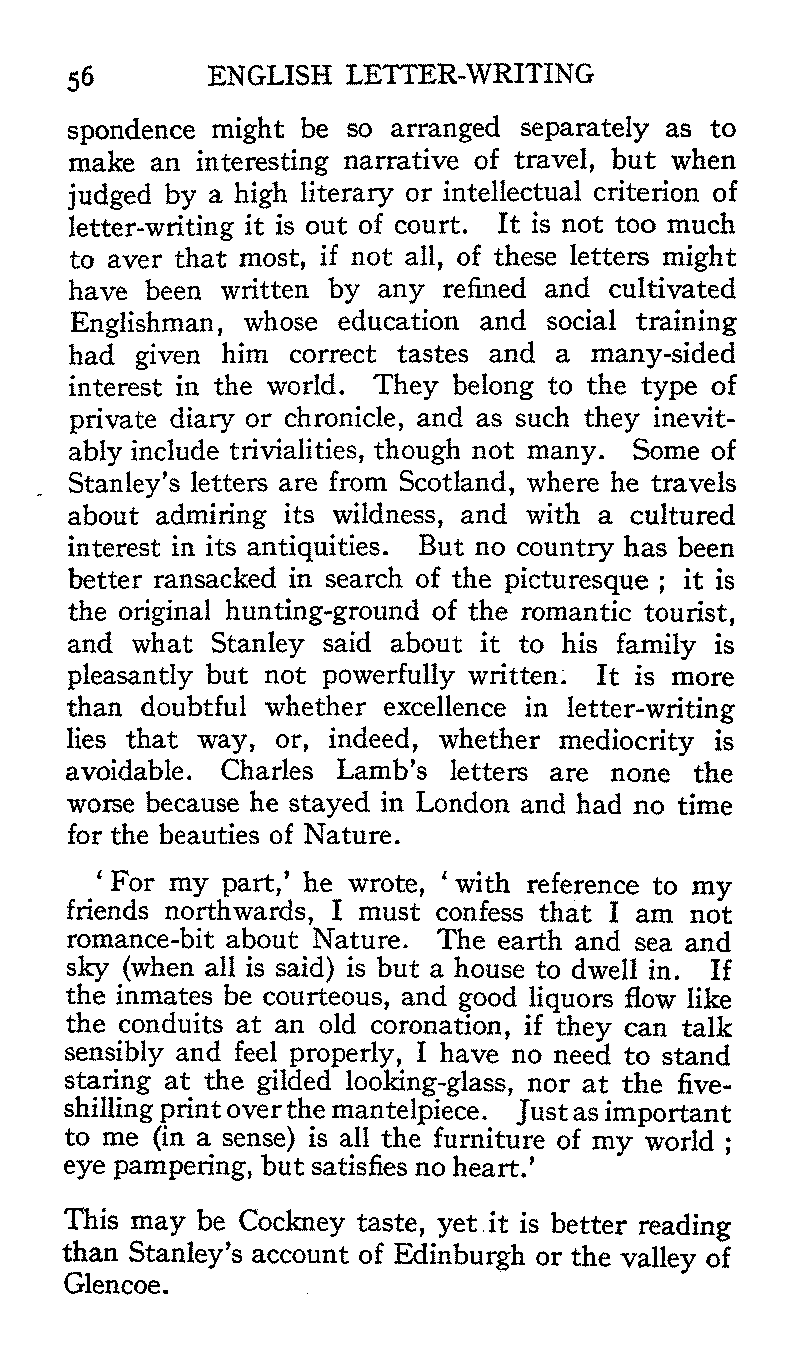 56 ENGLISH LETTER-WRITING

spondence might be so arranged separately as to make an interesting narrative of travel, but when judged by a high literary or intellectual criterion of letter-writing it is out of court. It is not too much to aver that most, if not all, of these letters might have been written by any refined and cultivated Englishman, whose education and social training had given him correct tastes and a many-sided interest in the world. They belong to the type of private diary or chronicle, and as such they inevitably include trivialities, though not many. Some of Stanley's letters are from Scotland, where he travels about admiring its wildness, and with a cultured interest in its antiquities. But no country has been better ransacked in search of the picturesque ; it is the original hunting-ground of the romantic tourist, and what Stanley said about it to his family is pleasantly but not powerfully written. It is more than doubtful whether excellence in letter-writing lies that way, or, indeed, whether mediocrity is avoidable. Charles Lamb's letters are none the worse because he stayed in London and had no time for the beauties of Nature.

'For my part,' he wrote, 'with reference to my friends northwards, I must confess that I am not romance-bit about Nature. The earth and sea and sky (when all is said) is but a house to dwell in. If the inmates be courteous, and good liquors flow like the conduits at an old coronation, if they can talk sensibly and feel properly, I have no need to stand staring at the gilded looking-glass, nor at the five-shilling print over the mantelpiece. Just as important to me (in a sense) is all the furniture of my world ; eye pampering, but satisfies no heart.'

This may be Cockney taste, yet it is better reading than Stanley's account of Edinburgh or the valley of Glencoe.